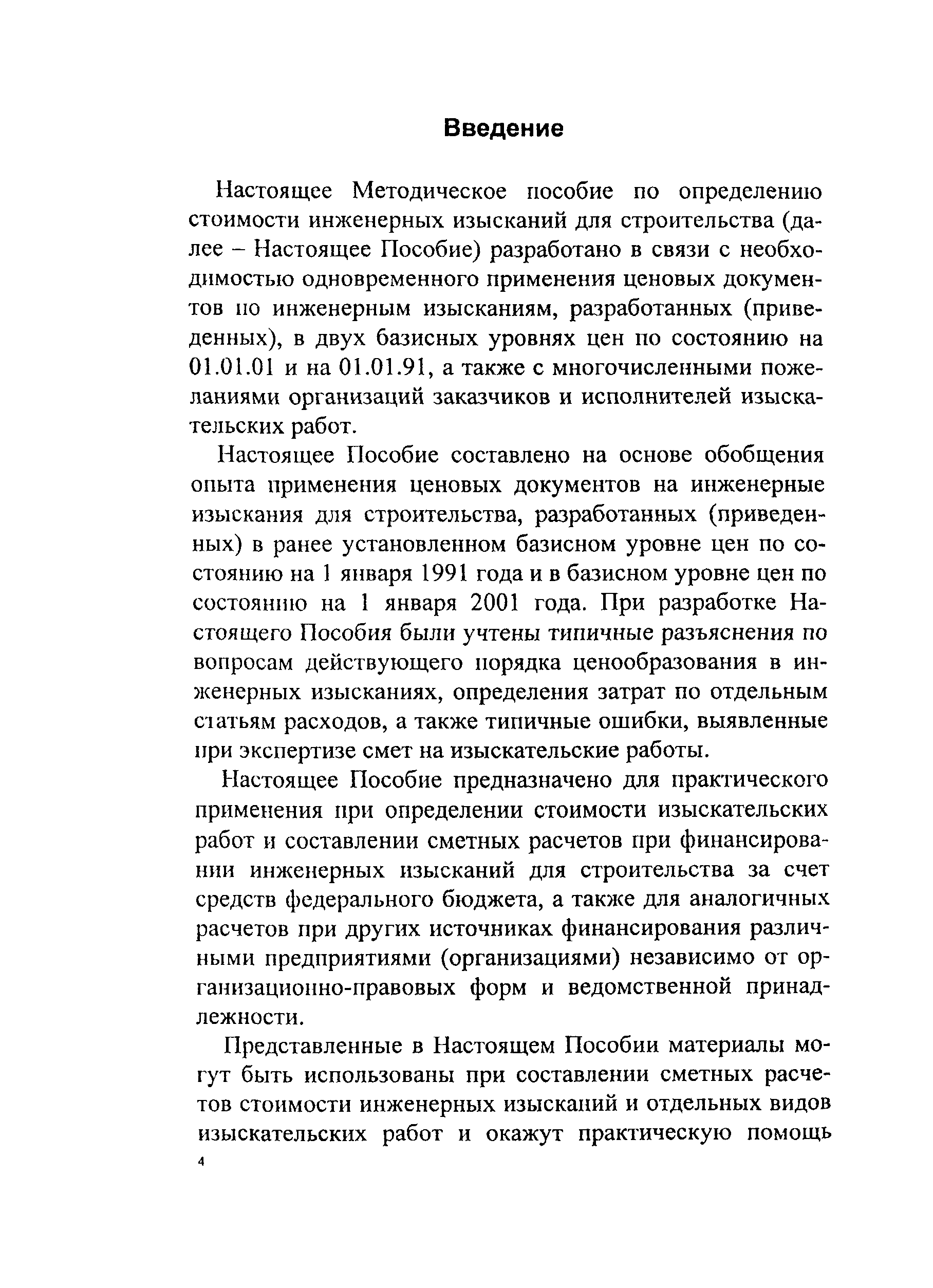 Введение

Настоящее Методическое пособие по определению стоимости инженерных изысканий для строительства (далее – Настоящее Пособие) разработано в связи с необходимостью одновременного применения ценовых документов по инженерным изысканиям, разработанных (приведенных), в двух базисных уровнях цен по состоянию на 01.01.01 и на 01.01.91, а также с многочисленными пожеланиями организаций заказчиков и исполнителей изыскательских работ.

Настоящее Пособие составлено на основе обобщения опыта применения ценовых документов на инженерные изыскания для строительства, разработанных (приведенных) в ранее установленном базисном уровне цен по состоянию на 1 января 1991 года и в базисном уровне цен по состоянию на 1 января 2001 года. При разработке Настоящего Пособия были учтены типичные разъяснения по вопросам действующего порядка ценообразования в инженерных изысканиях, определения затрат по отдельным статьям расходов, а также типичные ошибки, выявленные при экспертизе смет на изыскательские работы.

Настоящее Пособие предназначено для практического применения при определении стоимости изыскательских работ и составлении сметных расчетов при финансировании инженерных изысканий для строительства за счет средств федерального бюджета, а также для аналогичных расчетов при других источниках финансирования различными предприятиями (организациями) независимо от организационно-правовых форм и ведомственной принадлежности.

Представленные в Настоящем Пособии материалы могут быть использованы при составлении сметных расчетов стоимости инженерных изысканий и отдельных видов изыскательских работ и окажут практическую помощь

4